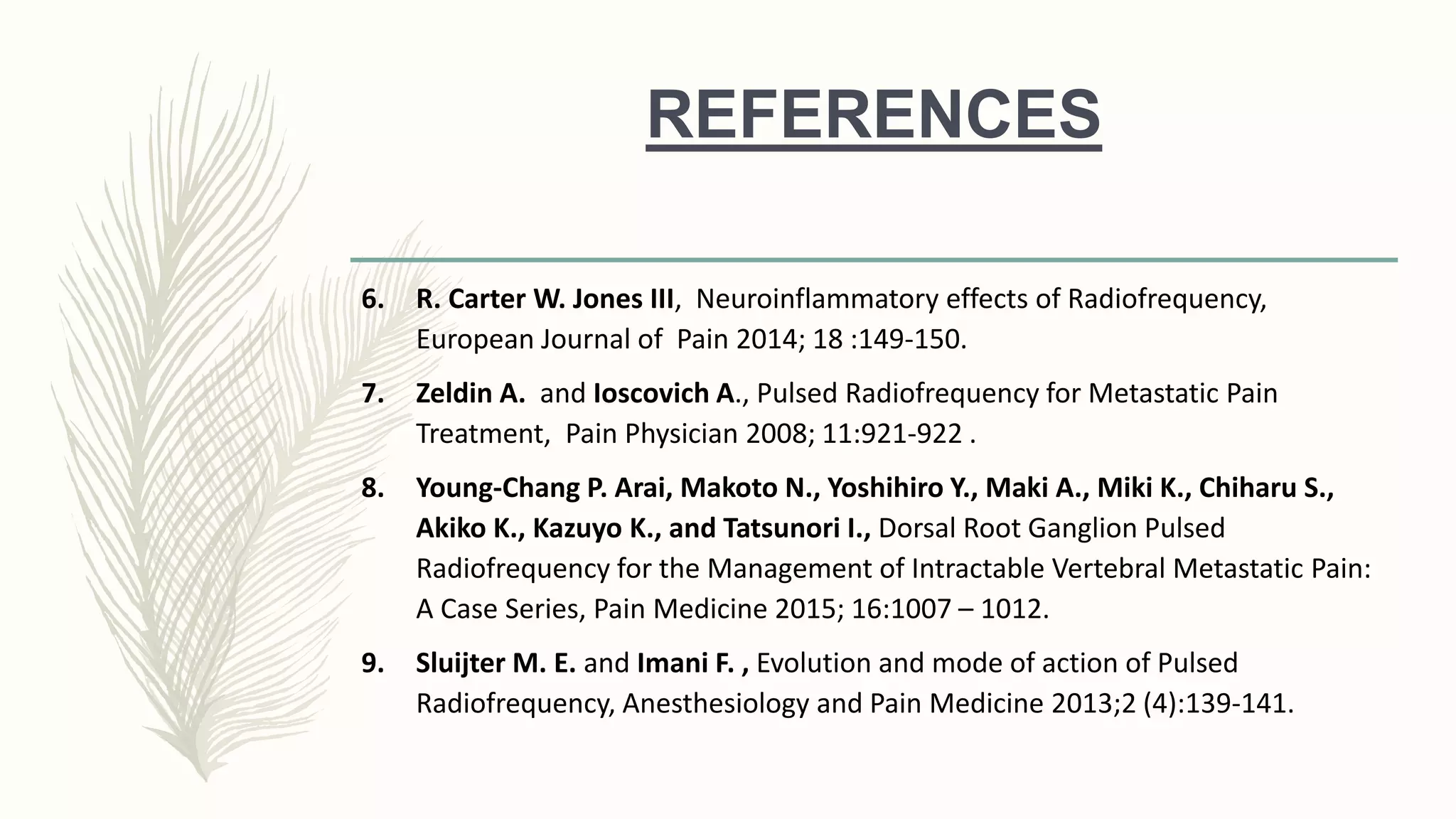 REFERENCES

6. R. Carter W. Jones III, Neuroinflammatory effects of Radiofrequency, European Journal of Pain 2014; 18 :149-150.

7. Zeldin A. and Ioscovich A., Pulsed Radiofrequency for Metastatic Pain Treatment, Pain Physician 2008; 11:921-922 .

8. Young-Chang P. Arai, Makoto N., Yoshihiro Y., Maki A., Miki K., Chiharu S., Akiko K., Kazuyo K., and Tatsunori I., Dorsal Root Ganglion Pulsed Radiofrequency for the Management of Intractable Vertebral Metastatic Pain: A Case Series, Pain Medicine 2015; 16:1007 – 1012.

9. Sluijter M. E. and Imani F. , Evolution and mode of action of Pulsed Radiofrequency, Anesthesiology and Pain Medicine 2013;2 (4):139-141.